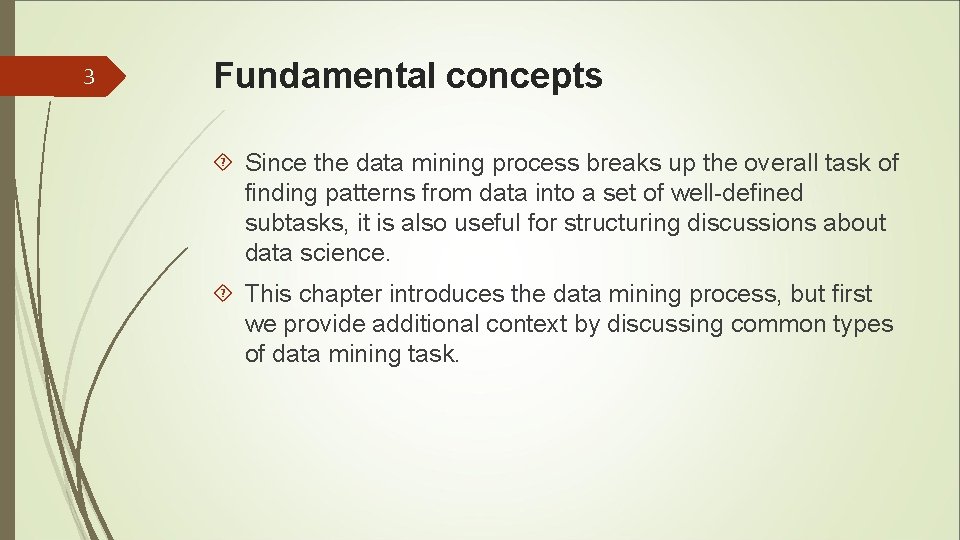 3

Fundamental concepts

Since the data mining process breaks up the overall task of finding patterns from data into a set of well-defined subtasks, it is also useful for structuring discussions about data science.

This chapter introduces the data mining process, but first we provide additional context by discussing common types of data mining task.